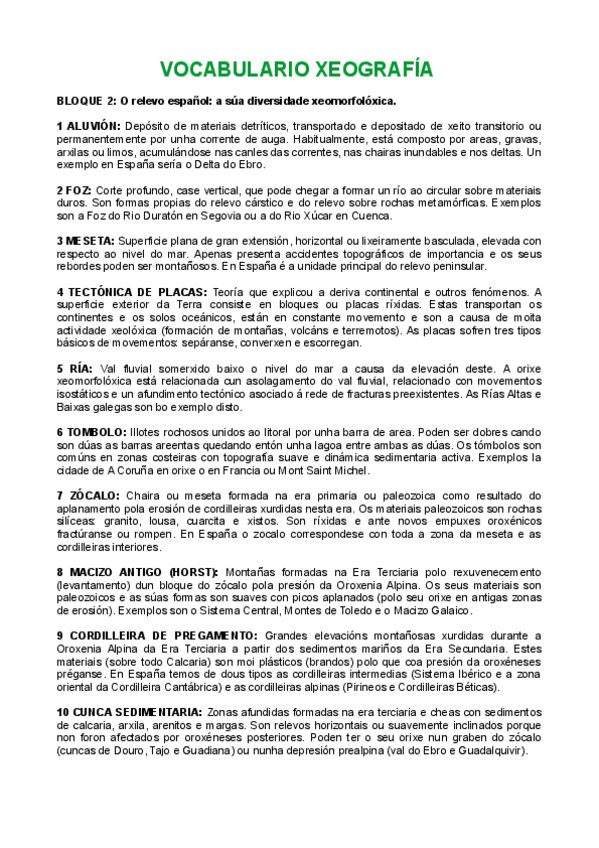 VOCABULARIO XEOGRAFÍA

BLOQUE 2: O relevo español: a súa diversidade xeomorfolóxica.

1 ALUVIÓN: Depósito de materiais detríticos, transportado e depositado de xeito transitorio ou permanentemente por unha corrente de auga. Habitualmente, está composto por areas, gravas, arxilas ou limos, acumulándose nas canles das correntes, nas chairas inundables e nos deltas. Un exemplo en España sería o Delta do Ebro.

2 FOZ: Corte profundo, case vertical, que pode chegar a formar un río ao circular sobre materiais duros. Son formas propias do relevo cárstico e do relevo sobre rochas metamórficas. Exemplos son a Foz do Rio Duratón en Segovia ou a do Rio Xúcar en Cuenca.

3 MESETA: Superficie plana de gran extensión, horizontal ou lixeiramente basculada, elevada con respecto ao nivel do mar. Apenas presenta accidentes topográficos de importancia e os seus rebordes poden ser montañosos. En España é a unidade principal do relevo peninsular.

4 TECTÓNICA DE PLACAS: Teoría que explicou a deriva continental e outros fenómenos. A superficie exterior da Terra consiste en bloques ou placas ríxidas. Estas transportan os continentes e os solos oceánicos, están en constante movemento e son a causa de moita actividade xeolóxica (formación de montañas, volcáns e terremotos). As placas sofren tres tipos básicos de movementos: sepáranse, converxen e escorregan.

5 RÍA: Val fluvial somerxido baixo o nivel do mar a causa da elevación deste. A orixe xeomorfolóxica está relacionada cun asolagamento do val fluvial, relacionado con movementos isostáticos e un afundimento tectónico asociado á rede de fracturas preexistentes. As Rías Altas e Baixas galegas son bo exemplo disto.

6 TOMBOLO: Illotes rochosos unidos ao litoral por unha barra de area. Poden ser dobres cando son dúas as barras areentas quedando entón unha lagoa entre ambas as dúas. Os tómbolos son comúns en zonas costeiras con topografía suave e dinámica sedimentaria activa. Exemplos la cidade de A Coruña en orixe o en Francia ou Mont Saint Michel.

7 ZÓCALO: Chaira ou meseta formada na era primaria ou paleozoica como resultado do aplanamento pola erosión de cordilleiras xurdidas nesta era. Os materiais paleozoicos son rochas silíceas: granito, lousa, cuarcita e xistos. Son ríxidas e ante novos empuxes oroxénicos fractúranse ou rompen. En España o zocalo correspondese con toda a zona da meseta e as cordilleiras interiores.

8 MACIZO ANTIGO (HORST): Montañas formadas na Era Terciaria polo rexuvenecemento (levantamento) dun bloque do zócalo pola presión da Oroxenia Alpina. Os seus materiais son paleozoicos e as súas formas son suaves con picos aplanados (polo seu orixe en antigas zonas de erosión). Exemplos son o Sistema Central, Montes de Toledo e o Macizo Galaico.

9 CORDILLEIRA DE PREGAMENTO: Grandes elevacións montañosas xurdidas durante a Oroxenia Alpina da Era Terciaria a partir dos sedimentos mariños da Era Secundaria. Estes materiais (sobre todo Calcaria) son moi plásticos (brandos) polo que coa presión da oroxéneses préganse. En España temos de dous tipos as cordilleiras intermedias (Sistema Ibérico e a zona oriental da Cordilleira Cantábrica) e as cordilleiras alpinas (Pirineos e Cordilleiras Béticas).

10 CUNCA SEDIMENTARIA: Zonas afundidas formadas na era terciaria e cheas con sedimentos de calcaria, arxila, arenitos e margas. Son relevos horizontais ou suavemente inclinados porque non foron afectados por oroxéneses posteriores. Poden ter o seu orixe nun graben do zócalo (cuncas de Douro, Tajo e Guadiana) ou nunha depresión prealpina (val do Ebro e Guadalquivir).